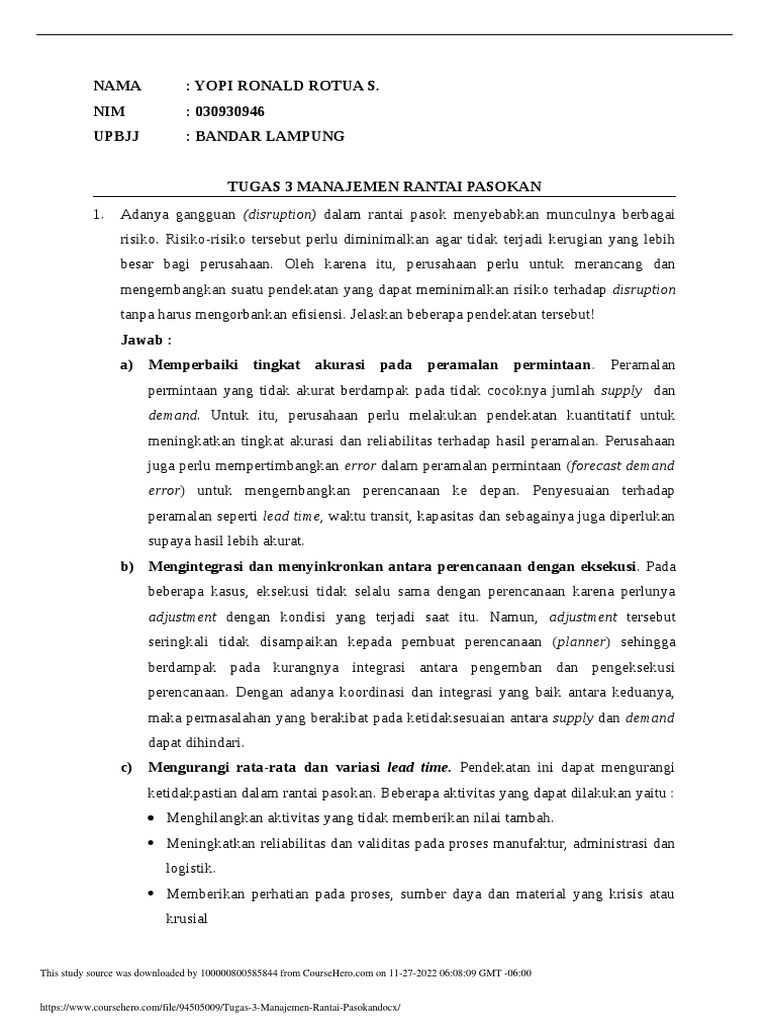 NAMA : YOPI RONALD ROTUA S.
NIM : 030930946
UPBJJ : BANDAR LAMPUNG

TUGAS 3 MANAJEMEN RANTAI PASOKAN

1. Adanya gangguan (disruption) dalam rantai pasok menyebabkan munculnya berbagai risiko. Risiko-risiko tersebut perlu diminimalkan agar tidak terjadi kerugian yang lebih besar bagi perusahaan. Oleh karena itu, perusahaan perlu untuk merancang dan mengembangkan suatu pendekatan yang dapat meminimalkan risiko terhadap disruption tanpa harus mengorbankan efisiensi. Jelaskan beberapa pendekatan tersebut!

Jawab :

a) Memperbaiki tingkat akurasi pada peramalan permintaan. Peramalan permintaan yang tidak akurat berdampak pada tidak cocoknya jumlah supply dan demand. Untuk itu, perusahaan perlu melakukan pendekatan kuantitatif untuk meningkatkan tingkat akurasi dan reliabilitas terhadap hasil peramalan. Perusahaan juga perlu mempertimbangkan error dalam peramalan permintaan (forecast demand error) untuk mengembangkan perencanaan ke depan. Penyesuaian terhadap peramalan seperti lead time, waktu transit, kapasitas dan sebagainya juga diperlukan supaya hasil lebih akurat.

b) Mengintegrasi dan menyinkronkan antara perencanaan dengan eksekusi. Pada beberapa kasus, eksekusi tidak selalu sama dengan perencanaan karena perlunya adjustment dengan kondisi yang terjadi saat itu. Namun, adjustment tersebut seringkali tidak disampaikan kepada pembuat perencanaan (planner) sehingga berdampak pada kurangnya integrasi antara pengemban dan pengeksekusi perencanaan. Dengan adanya koordinasi dan integrasi yang baik antara keduanya, maka permasalahan yang berakibat pada ketidaksesuaian antara supply dan demand dapat dihindari.

c) Mengurangi rata-rata dan variasi lead time. Pendekatan ini dapat mengurangi ketidakpastian dalam rantai pasokan. Beberapa aktivitas yang dapat dilakukan yaitu :
• Menghilangkan aktivitas yang tidak memberikan nilai tambah.
• Meningkatkan reliabilitas dan validitas pada proses manufaktur, administrasi dan logistik.
• Memberikan perhatian pada proses, sumber daya dan material yang krisis atau krusial

This study source was downloaded by 100000800585844 from CourseHero.com on 11-27-2022 06:08:09 GMT -06:00

https://www.coursehero.com/file/94505009/Tugas-3-Manajemen-Rantai-Pasokandocx/